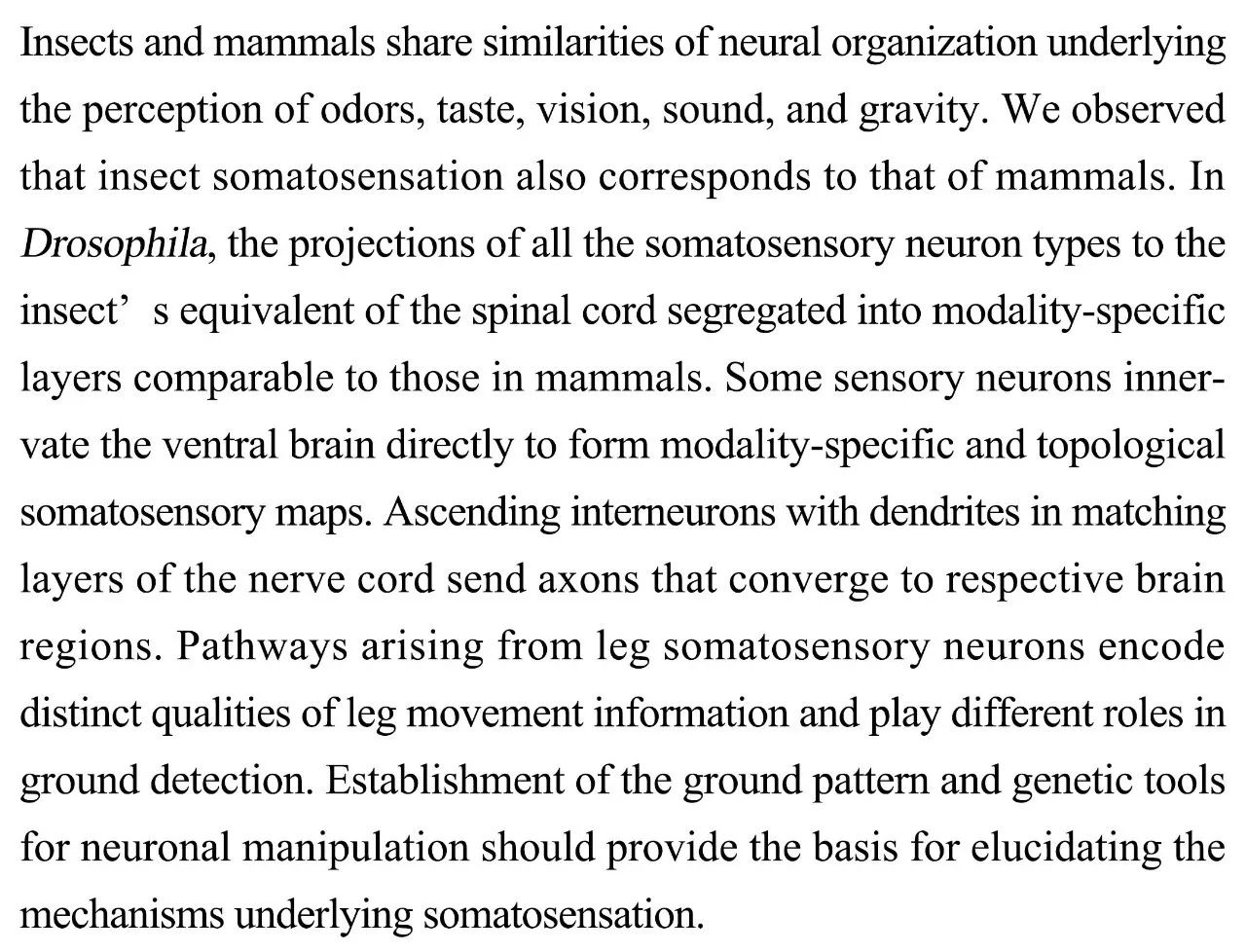 Insects and mammals share similarities of neural organization underlying the perception of odors, taste, vision, sound, and gravity. We observed that insect somatosensation also corresponds to that of mammals. In Drosophila, the projections of all the somatosensory neuron types to the insect’ s equivalent of the spinal cord segregated into modality-specific layers comparable to those in mammals. Some sensory neurons innervate the ventral brain directly to form modality-specific and topological somatosensory maps. Ascending interneurons with dendrites in matching layers of the nerve cord send axons that converge to respective brain regions. Pathways arising from leg somatosensory neurons encode distinct qualities of leg movement information and play different roles in ground detection. Establishment of the ground pattern and genetic tools for neuronal manipulation should provide the basis for elucidating the mechanisms underlying somatosensation.